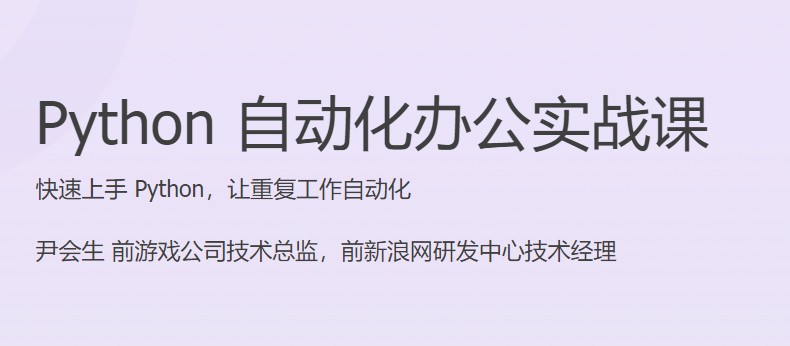 Python 自动化办公实战课

快速上手 Python，让重复工作自动化

尹会生 前游戏公司技术总监，前新浪网研发中心技术经理